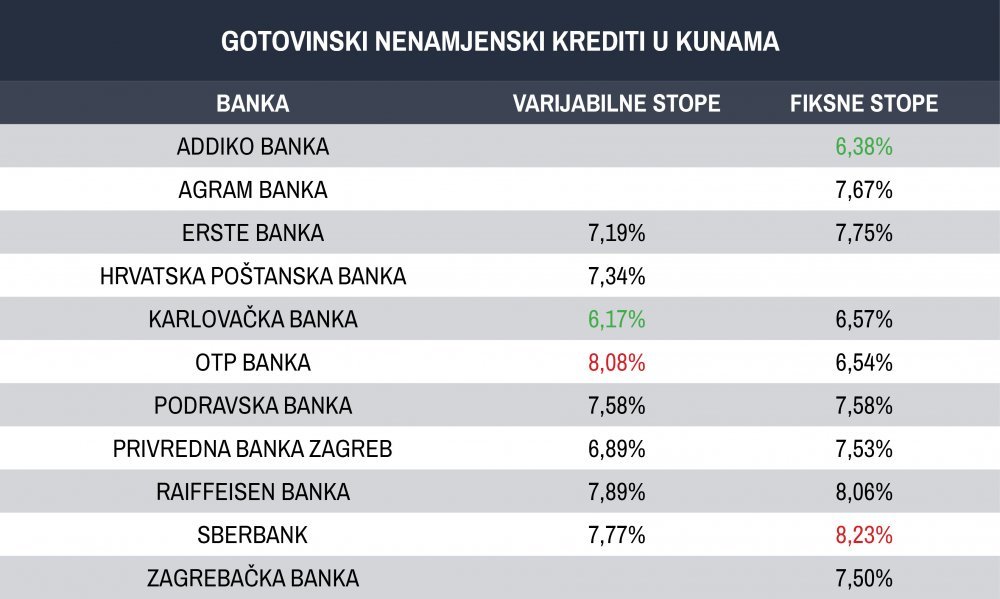 GOTOVINSKI NENAMJENSKI KREDITI U KUNAMA

| BANKA | VARIJABILNE STOPE | FIKSNE STOPE |
|---|---|---|
| ADDIKO BANKA | | 6,38% |
| AGRAM BANKA | | 7,67% |
| ERSTE BANKA | 7,19% | 7,75% |
| HRVATSKA POŠTANSKA BANKA | 7,34% | |
| KARLOVAČKA BANKA | 6,17% | 6,57% |
| OTP BANKA | 8,08% | 6,54% |
| PODRAVSKA BANKA | 7,58% | 7,58% |
| PRIVREDNA BANKA ZAGREB | 6,89% | 7,53% |
| RAIFFEISEN BANKA | 7,89% | 8,06% |
| SBERBANK | 7,77% | 8,23% |
| ZAGREBAČKA BANKA | | 7,50% |